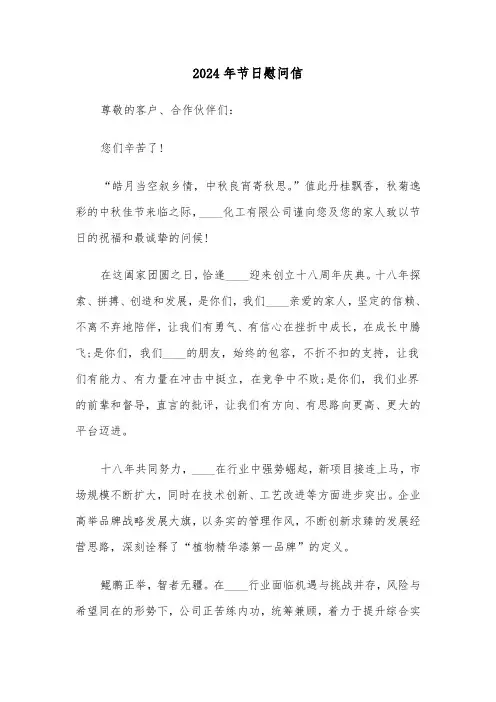 2024年节日慰问信

尊敬的客户、合作伙伴们：

您们辛苦了！

“皓月当空叙乡情，中秋良宵寄秋思。”值此丹桂飘香，秋菊逸彩的中秋佳节来临之际，____化工有限公司谨向您及您的家人致以节日的祝福和最诚挚的问候！

在这阖家团圆之日，恰逢____迎来创立十八周年庆典。十八年探索、拼搏、创造和发展，是你们，我们____亲爱的家人，坚定的信赖、不离不弃地陪伴，让我们有勇气、有信心在挫折中成长，在成长中腾飞；是你们，我们____的朋友，始终的包容，不折不扣的支持，让我们有能力、有力量在冲击中挺立，在竞争中不败；是你们，我们业界的前辈和督导，直言的批评，让我们有方向、有思路向更高、更大的平台迈进。

十八年共同努力，____在行业中强势崛起，新项目接连上马，市场规模不断扩大，同时在技术创新、工艺改进等方面进步突出。企业高举品牌战略发展大旗，以务实的管理作风，不断创新求臻的发展经营思路，深刻诠释了“植物精华漆第一品牌”的定义。

鲲鹏正举，智者无疆。在____行业面临机遇与挑战并存，风险与希望同在的形势下，公司正苦练内功，统筹兼顾，着力于提升综合实